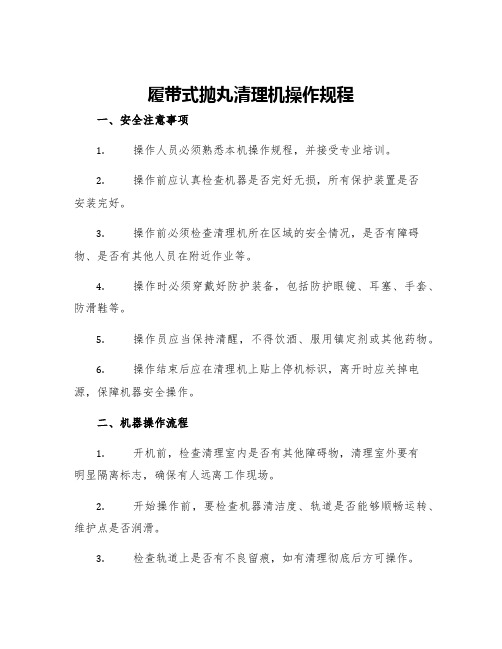 履带式抛丸清理机操作规程

一、安全注意事项

1.　操作人员必须熟悉本机操作规程，并接受专业培训。

2.　操作前应认真检查机器是否完好无损，所有保护装置是否安装完好。

3.　操作前必须检查清理机所在区域的安全情况，是否有障碍物、是否有其他人员在附近作业等。

4.　操作时必须穿戴好防护装备，包括防护眼镜、耳塞、手套、防滑鞋等。

5.　操作员应当保持清醒，不得饮酒、服用镇定剂或其他药物。

6.　操作结束后应在清理机上贴上停机标识，离开时应关掉电源，保障机器安全操作。

二、机器操作流程

1.　开机前，检查清理室内是否有其他障碍物，清理室外要有明显隔离标志，确保有人远离工作现场。

2.　开始操作前，要检查机器清洁度、轨道是否能够顺畅运转、维护点是否润滑。

3.　检查轨道上是否有不良留痕，如有清理彻底后方可操作。